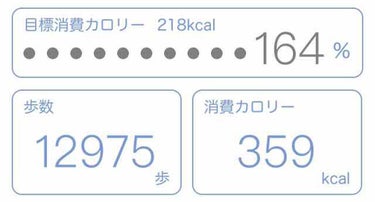 目標消費カロリー 218kcal

164 %

歩数

12975 歩

消費カロリー

359 kcal